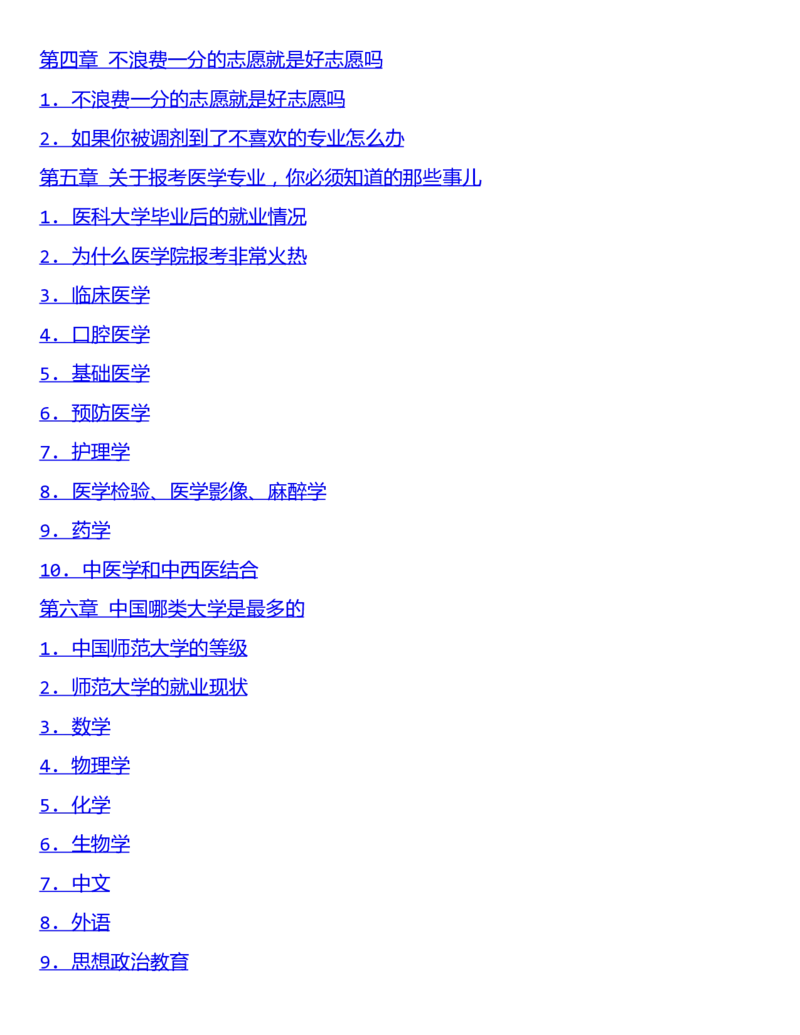 第四章 不浪费一分的志愿就是好志愿吗

1. 不浪费一分的志愿就是好志愿吗

2. 如果你被调剂到了不喜欢的专业怎么办

第五章 关于报考医学专业，你必须知道的那些事儿

1. 医科大学毕业后的就业情况

2. 为什么医学院报考非常火热

3. 临床医学

4. 口腔医学

5. 基础医学

6. 预防医学

7. 护理学

8. 医学检验、医学影像、麻醉学

9. 药学

10. 中医学和中西医结合

第六章 中国哪类大学是最多的

1. 中国师范大学的等级

2. 师范大学的就业现状

3. 数学

4. 物理学

5. 化学

6. 生物学

7. 中文

8. 外语

9. 思想政治教育